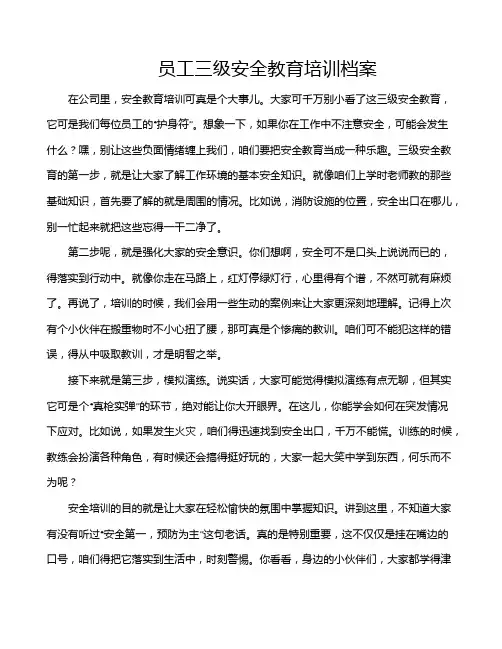 员工三级安全教育培训档案

在公司里，安全教育培训可真是个大事儿。大家可千万别小看了这三级安全教育，它可是我们每位员工的“护身符”。想象一下，如果你在工作中不注意安全，可能会发生什么？嘿，别让这些负面情绪缠上我们，咱们要把安全教育当成一种乐趣。三级安全教育的第一步，就是让大家了解工作环境的基本安全知识。就像咱们上学时老师教的那些基础知识，首先要了解的就是周围的情况。比如说，消防设施的位置，安全出口在哪儿，别一忙起来就把这些忘得一干二净了。

第二步呢，就是强化大家的安全意识。你们想啊，安全可不是口头上说说而已的，得落实到行动中。就像你走在马路上，红灯停绿灯行，心里得有个谱，不然可就有麻烦了。再说了，培训的时候，我们会用一些生动的案例来让大家更深刻地理解。记得上次有个小伙伴在搬重物时不小心扭了腰，那可真是个惨痛的教训。咱们可不能犯这样的错误，得从中吸取教训，才是明智之举。

接下来就是第三步，模拟演练。说实话，大家可能觉得模拟演练有点无聊，但其实它可是个“真枪实弹”的环节，绝对能让你大开眼界。在这儿，你能学会如何在突发情况下应对。比如说，如果发生火灾，咱们得迅速找到安全出口，千万不能慌。训练的时候，教练会扮演各种角色，有时候还会搞得挺好玩的，大家一起大笑中学到东西，何乐而不为呢？

安全培训的目的就是让大家在轻松愉快的氛围中掌握知识。讲到这里，不知道大家有没有听过“安全第一，预防为主”这句老话。真的是特别重要，这不仅仅是挂在嘴边的口号，咱们得把它落实到生活中，时刻警惕。你看看，身边的小伙伴们，大家都学得津